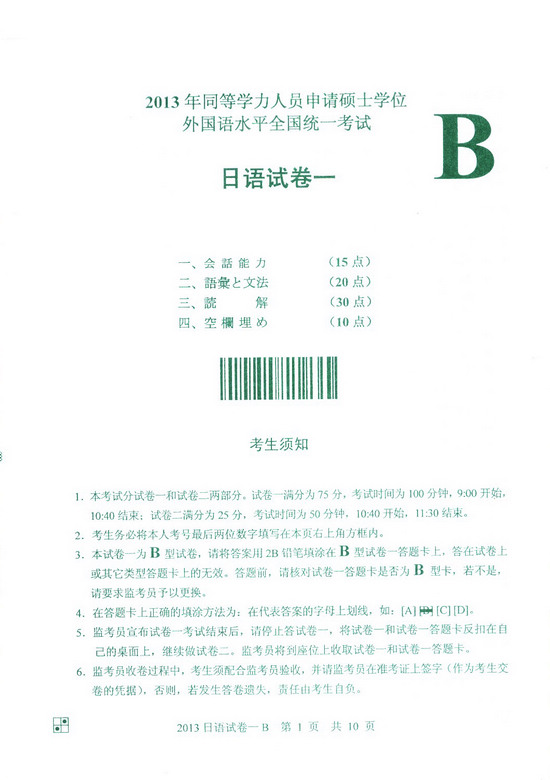 2013 年同等学力人员申请硕士学位
外国语水平全国统一考试

B

日语试卷一

一、会話能力　（15 点）
二、語彙と文法　（20 点）
三、読　解　（30 点）
四、空欄埋め　（10 点）

考生须知

1. 本考试分试卷一和试卷二两部分。试卷一满分为 75 分，考试时间为 100 分钟，9:00 开始，10:40 结束；试卷二满分为 25 分，考试时间为 50 分钟，10:40 开始，11:30 结束。

2. 考生务必将本人考号最后两位数字填写在本页右上角方框内。

3. 本试卷一为 B 型试卷，请将答案用 2B 铅笔填涂在 B 型试卷一答题卡上，答在试卷上或其它类型答题卡上的无效。答题前，请核对试卷一答题卡是否为 B 型卡，若不是，请要求监考员予以更换。

4. 在答题卡上正确的填涂方法为：在代表答案的字母上划线，如：[A] [B] [C] [D]。

5. 监考员宣布试卷一考试结束后，请停止答试卷一，将试卷一和试卷一答题卡反扣在自己的桌面上，继续做试卷二。监考员将到座位上收取试卷一和试卷一答题卡。

6. 监考员收卷过程中，考生须配合监考员验收，并请监考员在准考证上签字（作为考生交卷的凭据），否则，若发生答卷遗失，责任由考生自负。

2013 日语试卷一 B　第 1 页　共 10 页